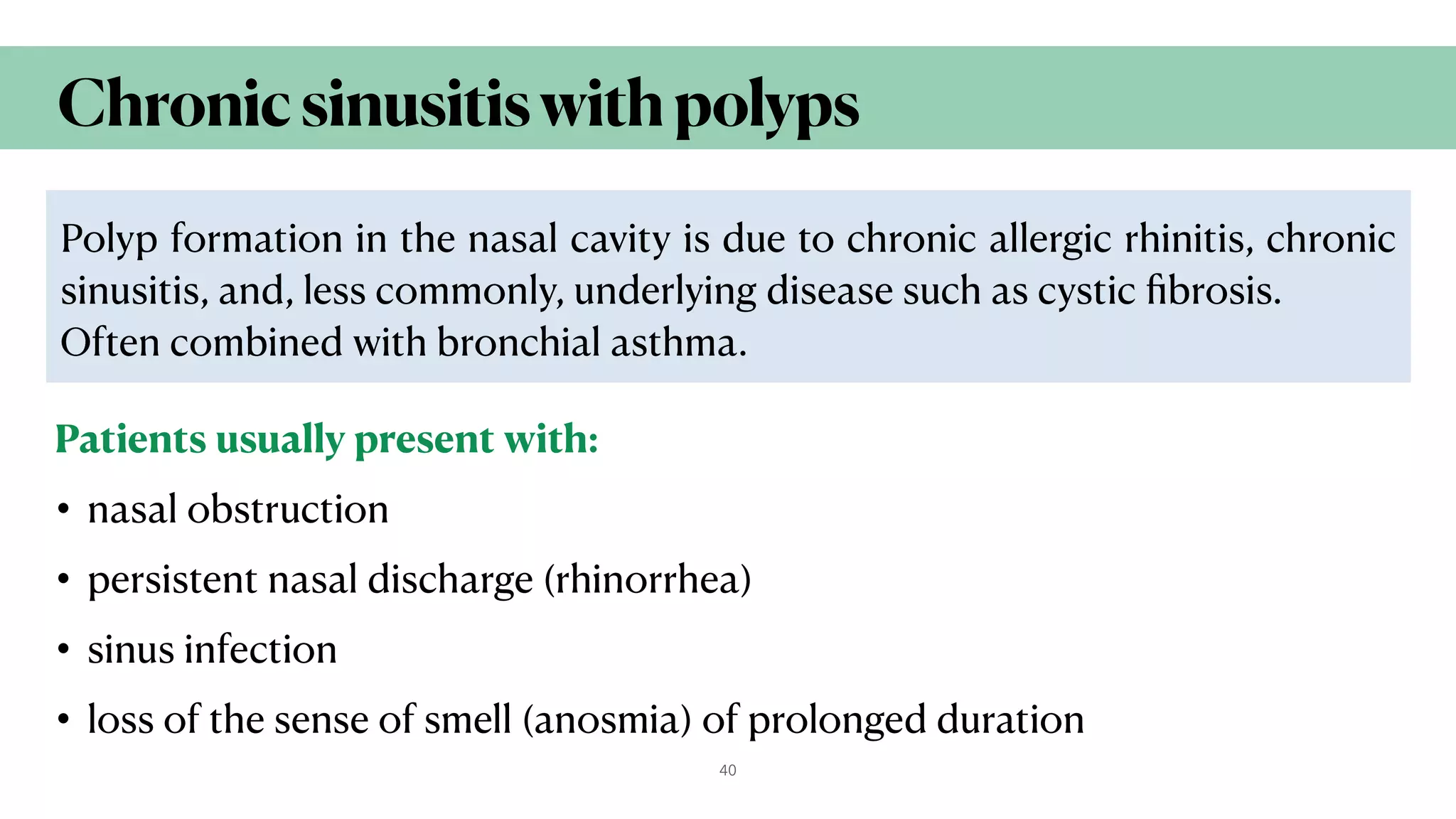 Chronic sinusitis with polyps

Polyp formation in the nasal cavity is due to chronic allergic rhinitis, chronic sinusitis, and, less commonly, underlying disease such as cystic fibrosis. Often combined with bronchial asthma.

Patients usually present with:

• nasal obstruction
• persistent nasal discharge (rhinorrhea)
• sinus infection
• loss of the sense of smell (anosmia) of prolonged duration

40